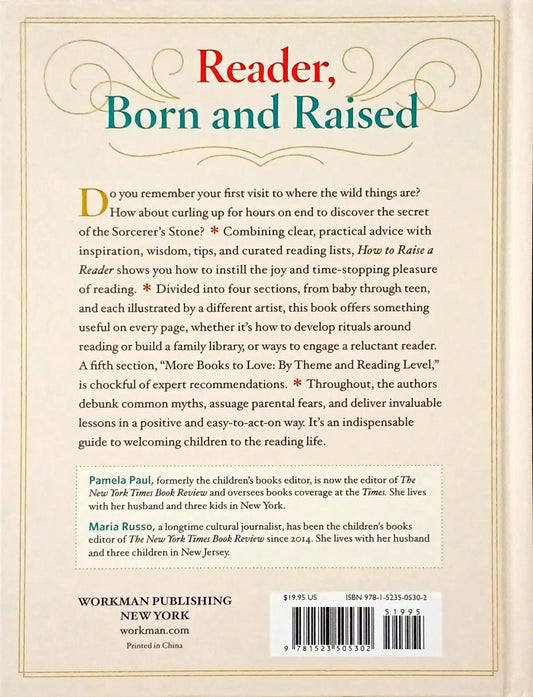 Reader,
Born and Raised

Do you remember your first visit to where the wild things are? How about curling up for hours on end to discover the secret of the Sorcerer's Stone? * Combining clear, practical advice with inspiration, wisdom, tips, and curated reading lists, How to Raise a Reader shows you how to instill the joy and time-stopping pleasure of reading. * Divided into four sections, from baby through teen, and each illustrated by a different artist, this book offers something useful on every page, whether it's how to develop rituals around reading or build a family library, or ways to engage a reluctant reader. A fifth section, "More Books to Love: By Theme and Reading Level," is chockful of expert recommendations. * Throughout, the authors debunk common myths, assuage parental fears, and deliver invaluable lessons in a positive and easy-to-act-on way. It's an indispensable guide to welcoming children to the reading life.

Pamela Paul, formerly the children's books editor, is now the editor of The New York Times Book Review and oversees books coverage at the Times. She lives with her husband and three kids in New York.

Maria Russo, a longtime cultural journalist, has been the children's books editor of The New York Times Book Review since 2014. She lives with her husband and three children in New Jersey.

WORKMAN PUBLISHING
NEW YORK
workman.com
Printed in China

$19.95 US
ISBN 978-1-5235-0530-2
51995
9 781523 505302